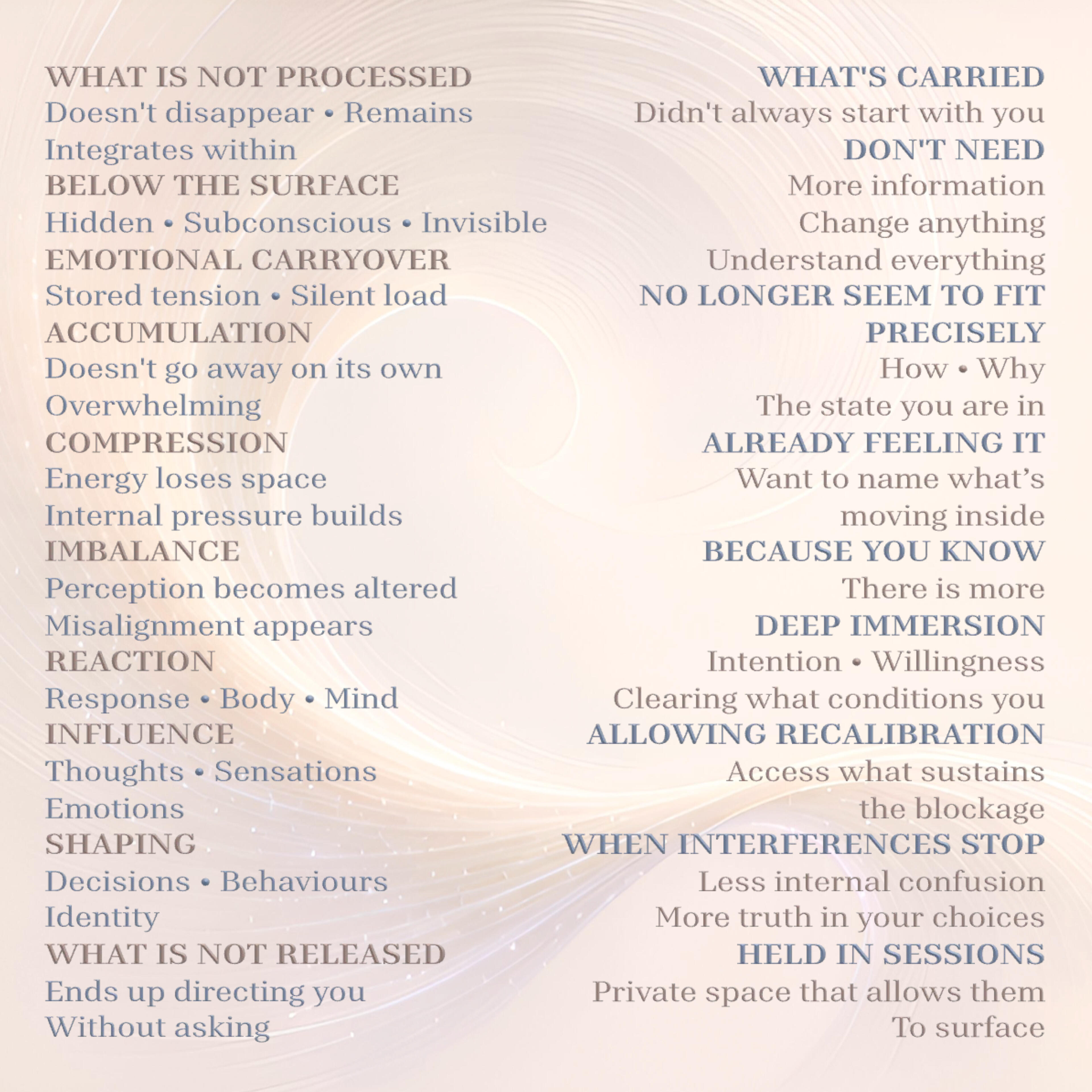 WHAT IS NOT PROCESSED
Doesn't disappear • Remains
Integrates within
BELOW THE SURFACE
Hidden • Subconscious • Invisible
EMOTIONAL CARRYOVER
Stored tension • Silent load
ACCUMULATION
Doesn't go away on its own
Overwhelming
COMPRESSION
Energy loses space
Internal pressure builds
IMBALANCE
Perception becomes altered
Misalignment appears
REACTION
Response • Body • Mind
INFLUENCE
Thoughts • Sensations
Emotions
SHAPING
Decisions • Behaviours
Identity
WHAT IS NOT RELEASED
Ends up directing you
Without asking

WHAT'S CARRIED
Didn't always start with you
DON'T NEED
More information
Change anything
Understand everything
NO LONGER SEEM TO FIT
PRECISELY
How • Why
The state you are in
ALREADY FEELING IT
Want to name what's moving inside
BECAUSE YOU KNOW
There is more
DEEP IMMERSION
Intention • Willingness
Clearing what conditions you
ALLOWING RECALIBRATION
Access what sustains the blockage
WHEN INTERFERENCES STOP
Less internal confusion
More truth in your choices
HELD IN SESSIONS
Private space that allows them
To surface